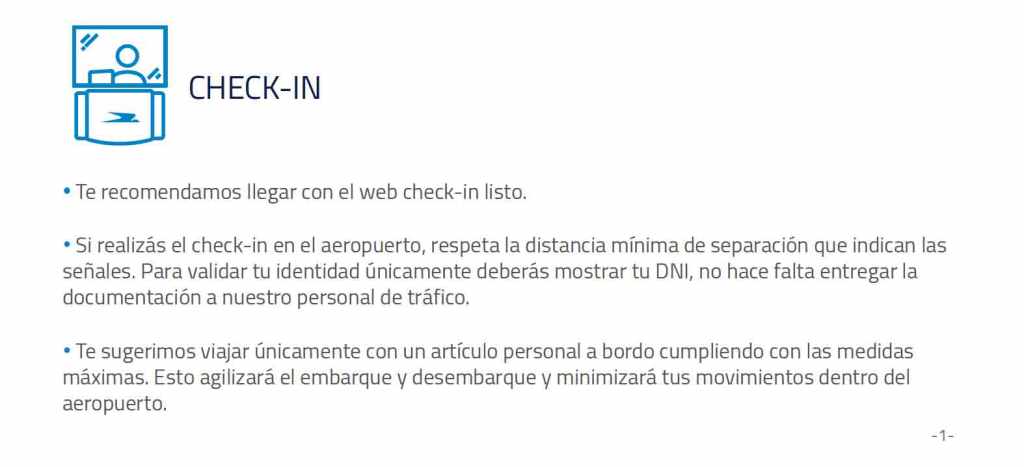 CHECK-IN

• Te recomendamos llegar con el web check-in listo.

• Si realizás el check-in en el aeropuerto, respeta la distancia mínima de separación que indican las señales. Para validar tu identidad únicamente deberás mostrar tu DNI, no hace falta entregar la documentación a nuestro personal de tráfico.

• Te sugerimos viajar únicamente con un artículo personal a bordo cumpliendo con las medidas máximas. Esto agilizará el embarque y desembarque y minimizará tus movimientos dentro del aeropuerto.

-1-